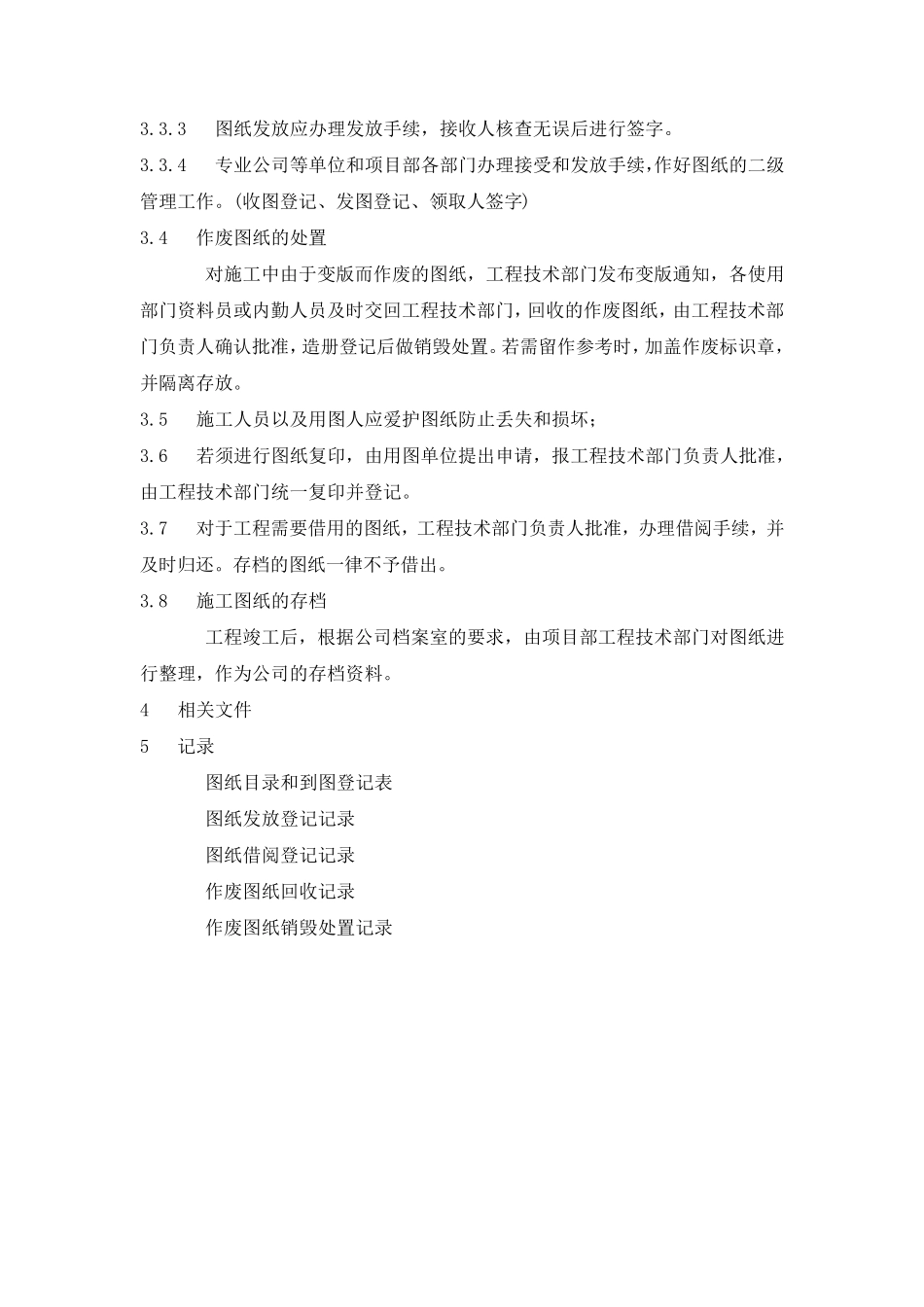 3.3.3　图纸发放应办理发放手续，接收人核查无误后进行签字。

3.3.4　专业公司等单位和项目部各部门办理接受和发放手续,作好图纸的二级管理工作。(收图登记、发图登记、领取人签字)

3.4　作废图纸的处置

对施工中由于变版而作废的图纸，工程技术部门发布变版通知，各使用部门资料员或内勤人员及时交回工程技术部门，回收的作废图纸，由工程技术部门负责人确认批准，造册登记后做销毁处置。若需留作参考时，加盖作废标识章，并隔离存放。

3.5　施工人员以及用图人应爱护图纸防止丢失和损坏;

3.6　若须进行图纸复印，由用图单位提出申请，报工程技术部门负责人批准，由工程技术部门统一复印并登记。

3.7　对于工程需要借用的图纸，工程技术部门负责人批准，办理借阅手续，并及时归还。存档的图纸一律不予借出。

3.8　施工图纸的存档

工程竣工后，根据公司档案室的要求，由项目部工程技术部门对图纸进行整理，作为公司的存档资料。

4　相关文件

5　记录

图纸目录和到图登记表

图纸发放登记记录

图纸借阅登记记录

作废图纸回收记录

作废图纸销毁处置记录